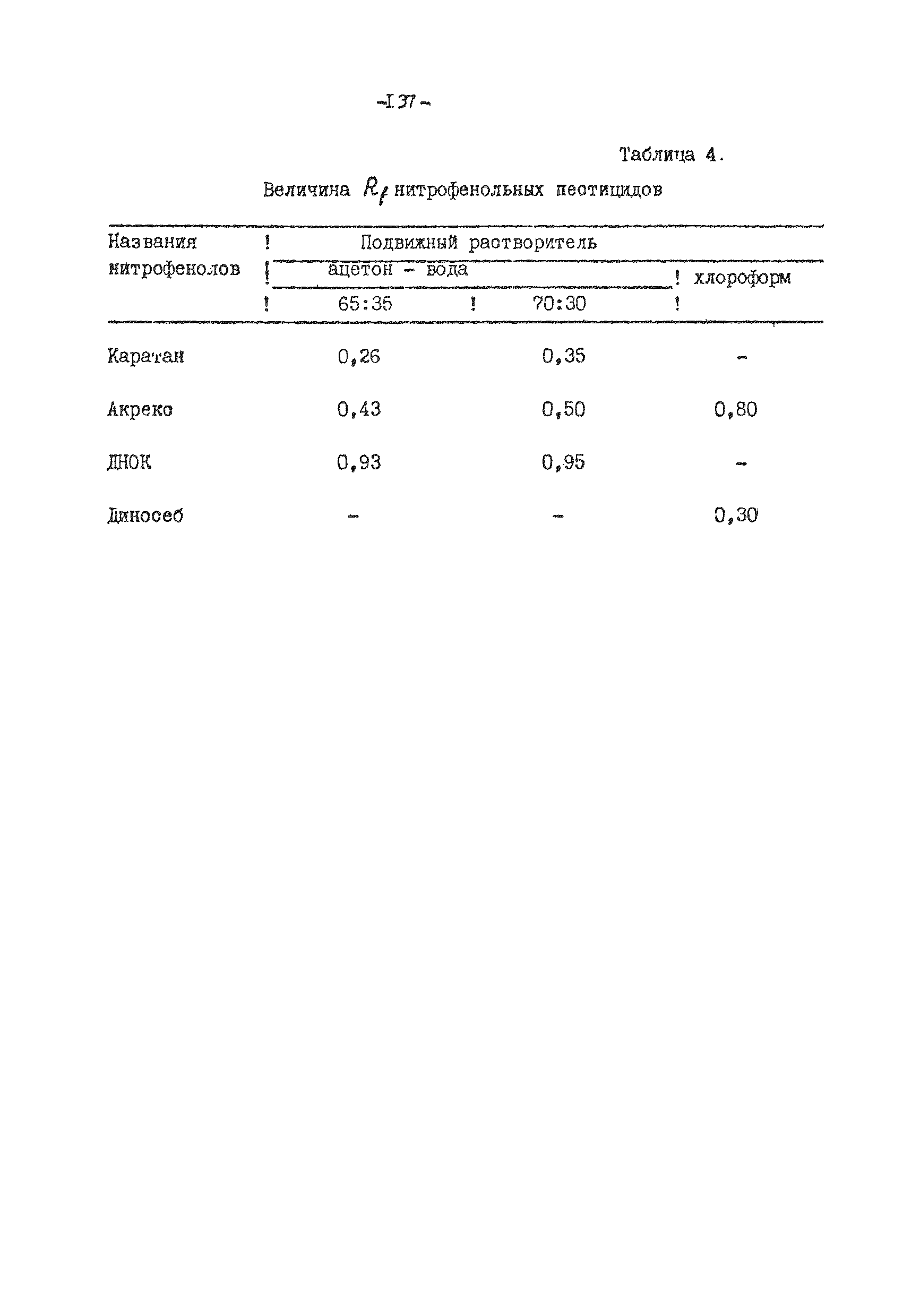 -137-

Таблица 4.

Величина $R_f$ нитрофенольных пестицидов

| Названия нитрофенолов | Подвижный растворитель | | |
|---|---|---|---|
| | ацетон - вода | | хлороформ |
| | 65:35 | 70:30 | |
| Каратан | 0,26 | 0,35 | - |
| Акрекс | 0,43 | 0,50 | 0,80 |
| ДНОК | 0,93 | 0,95 | - |
| Диносеб | - | - | 0,30 |